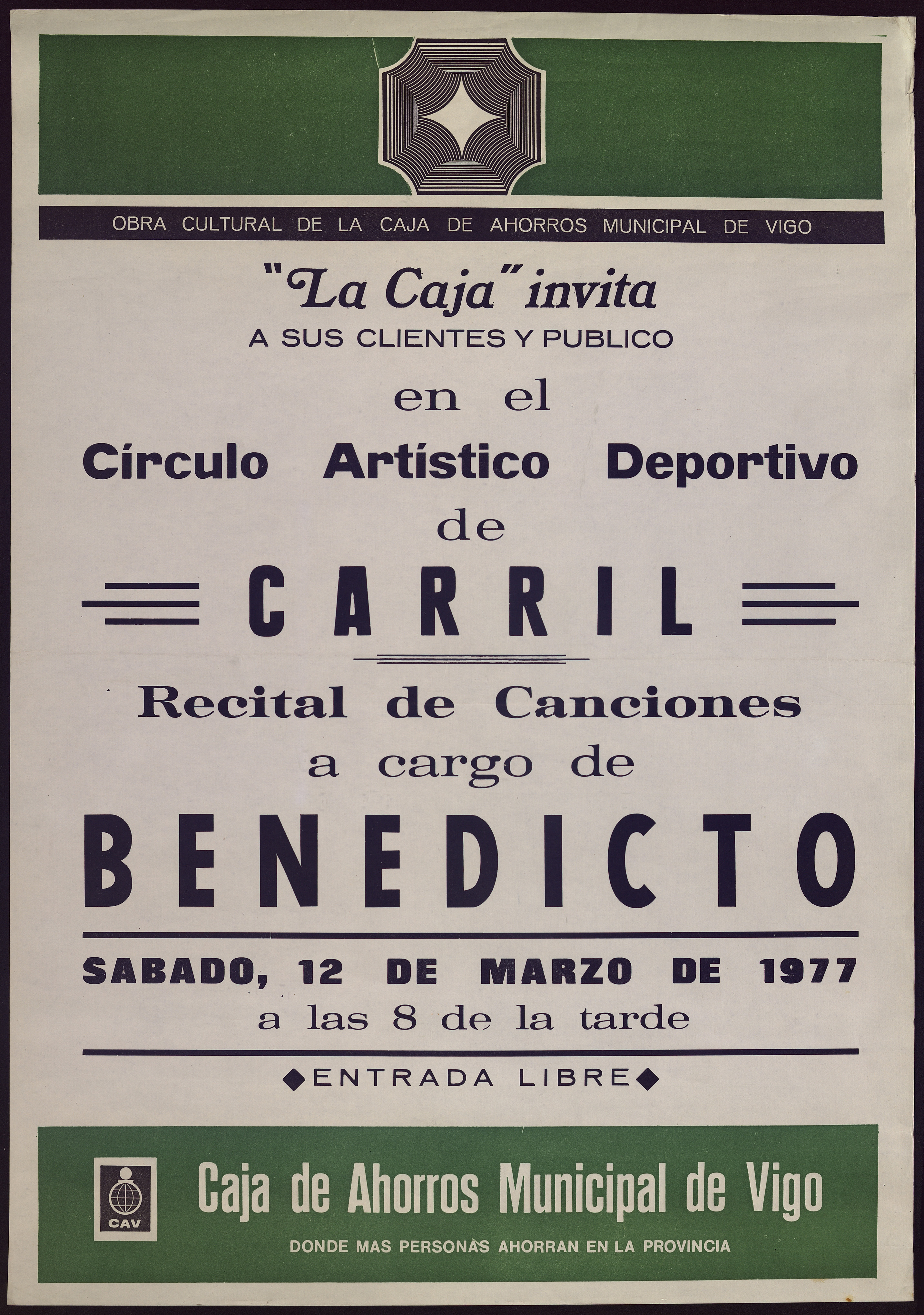 OBRA CULTURAL DE LA CAJA DE AHORROS MUNICIPAL DE VIGO

"La Caja" invita
A SUS CLIENTES Y PUBLICO

en el
Círculo Artístico Deportivo
de
CARRIL

Recital de Canciones
a cargo de
BENEDICTO

SABADO, 12 DE MARZO DE 1977
a las 8 de la tarde

◆ENTRADA LIBRE◆

CAV

Caja de Ahorros Municipal de Vigo

DONDE MAS PERSONAS AHORRAN EN LA PROVINCIA